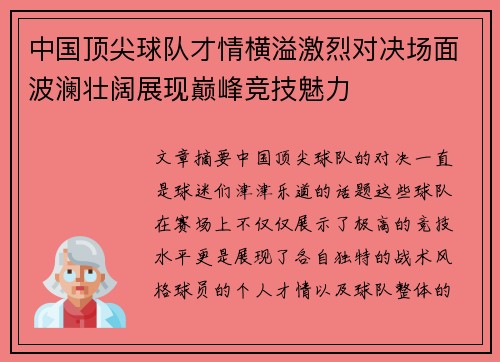 中国顶尖球队才情横溢激烈对决场面波澜壮阔展现巅峰竞技魅力

文章摘要中国顶尖球队的对决一直是球迷们津津乐道的话题这些球队在赛场上不仅仅展示了极高的竞技水平更是展现了各自独特的战术风格球员的个人才情以及球队整体的